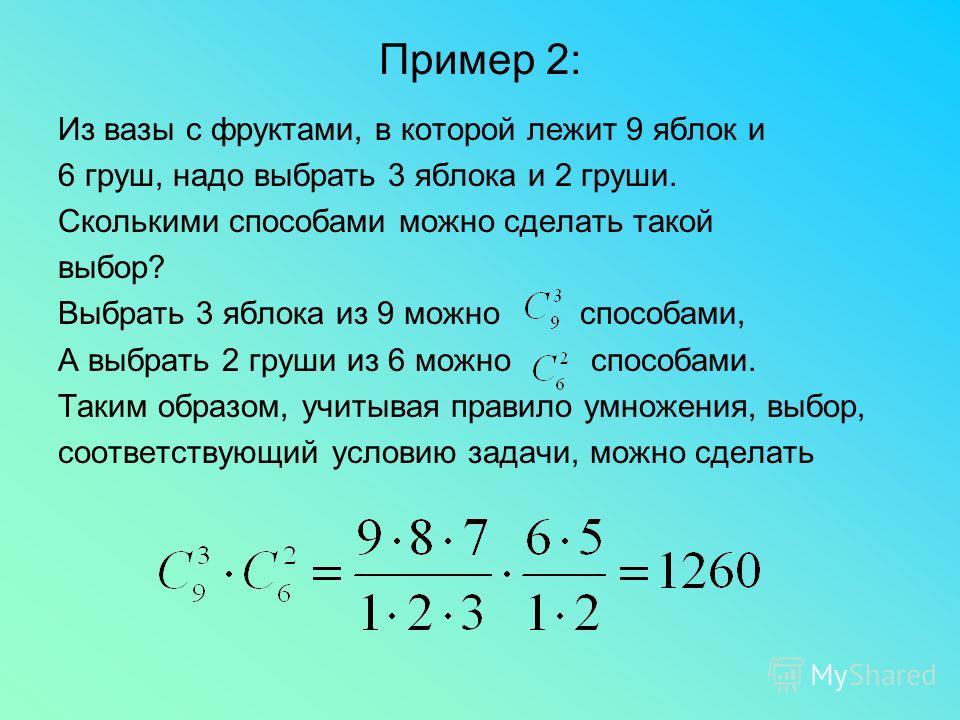 Пример 2:

Из вазы с фруктами, в которой лежит 9 яблок и 6 груш, надо выбрать 3 яблока и 2 груши. Сколькими способами можно сделать такой выбор?
Выбрать 3 яблока из 9 можно $C_9^3$ способами,
А выбрать 2 груши из 6 можно $C_6^2$ способами.
Таким образом, учитывая правило умножения, выбор, соответствующий условию задачи, можно сделать

$C_9^3 \cdot C_6^2 = \frac{9 \cdot 8 \cdot 7}{1 \cdot 2 \cdot 3} \cdot \frac{6 \cdot 5}{1 \cdot 2} = 1260$

MyShared